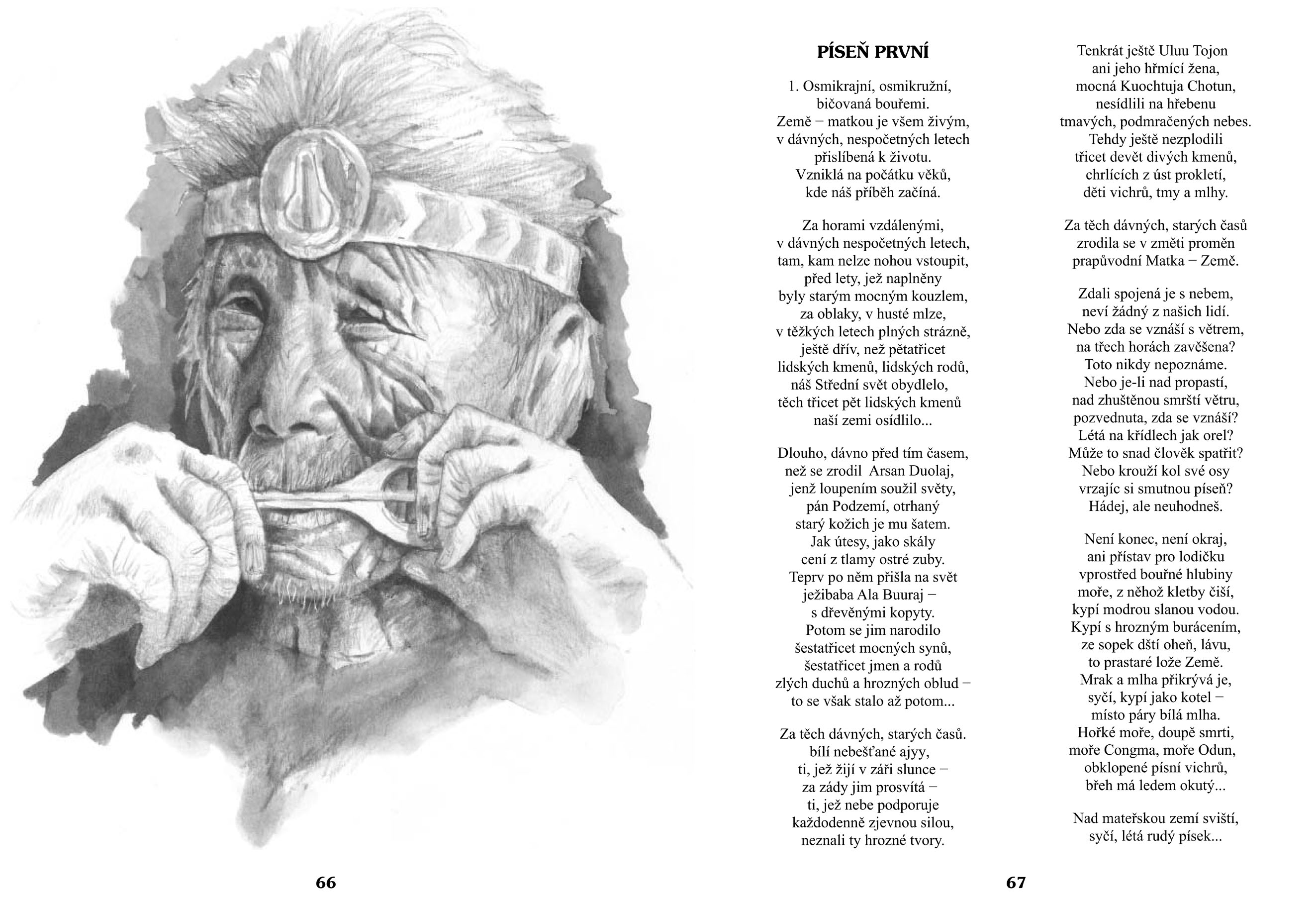 PÍSEŇ PRVNÍ

1. Osmikrajní, osmikružní,
bičovaná bouřemi.
Země – matkou je všem živým,
v dávných, nespočetných letech
přislíbená k životu.
Vzniklá na počátku věků,
kde náš příběh začíná.

Za horami vzdálenými,
v dávných nespočetných letech,
tam, kam nelze nohou vstoupit,
před lety, jež naplněny
byly starým mocným kouzlem,
za oblaky, v husté mlze,
v těžkých letech plných strázně,
ještě dřív, než pětatřicet
lidských kmenů, lidských rodů,
náš Střední svět obydlelo,
těch třicet pět lidských kmenů
naší zemi osídlilo...

Dlouho, dávno před tím časem,
než se zrodil Arsan Duolaj,
jenž loupením soužil světy,
pán Podzemí, otrhaný
starý kožich je mu šatem.
Jak útesy, jako skály
cení z tlamy ostré zuby.
Teprv po něm přišla na svět
ježibaba Ala Buuraj –
s dřevěnými kopyty.
Potom se jim narodilo
šestatřicet mocných synů,
šestatřicet jmen a rodů
zlých duchů a hrozných oblud –
to se však stalo až potom...

Za těch dávných, starých časů.
bílí nebešťané ajyy,
ti, jež žijí v záři slunce –
za zády jim prosvítá –
ti, jež nebe podporuje
každodenně zjevnou silou,
neznali ty hrozné tvory.

Tenkrát ještě Uluu Tojon
ani jeho hřmící žena,
mocná Kuochtuja Chotun,
nesídlili na hřebenu
tmavých, podmračených nebes.
Tehdy ještě nezplodili
třicet devět divých kmenů,
chrlících z úst prokletí,
děti vichrů, tmy a mlhy.

Za těch dávných, starých časů
zrodila se v změti proměn
prapůvodní Matka – Země.

Zdali spojená je s nebem,
neví žádný z našich lidí.
Nebo zda se vznáší s větrem,
na třech horách zavěšena?
Toto nikdy nepoznáme.
Nebo je-li nad propastí,
nad zhuštěnou smrští větru,
pozvednuta, zda se vznáší?
Létá na křídlech jak orel?
Může to snad člověk spatřit?
Nebo krouží kol své osy
vrzajíc si smutnou píseň?
Hádej, ale neuhodneš.

Není konec, není okraj,
ani přístav pro lodičku
vprostřed bouřné hlubiny
moře, z něhož kletby čiší,
kypí modrou slanou vodou.
Kypí s hrozným burácením,
ze sopek dští oheň, lávu,
to prastaré lože Země.
Mrak a mlha přikrývá je,
syčí, kypí jako kotel –
místo páry bílá mlha.
Hořké moře, doupě smrti,
moře Congma, moře Odun,
obklopené písní vichrů,
břeh má ledem okutý...

Nad mateřskou zemí sviští,
syčí, létá rudý písek...

66

67